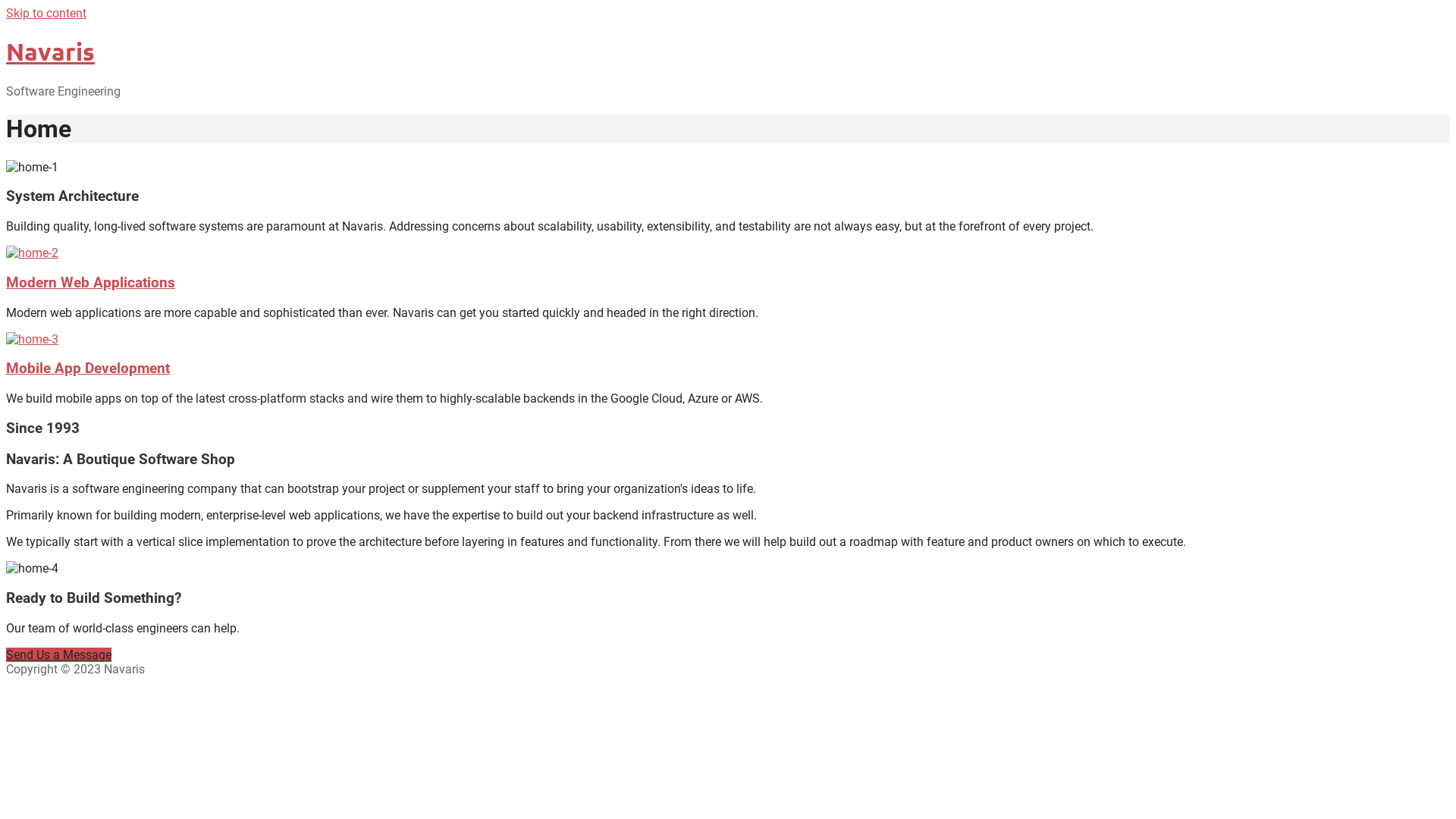 Skip to content

Navaris

Software Engineering

Home

home-1

System Architecture

Building quality, long-lived software systems are paramount at Navaris. Addressing concerns about scalability, usability, extensibility, and testability are not always easy, but at the forefront of every project.

home-2

Modern Web Applications

Modern web applications are more capable and sophisticated than ever. Navaris can get you started quickly and headed in the right direction.

home-3

Mobile App Development

We build mobile apps on top of the latest cross-platform stacks and wire them to highly-scalable backends in the Google Cloud, Azure or AWS.

Since 1993

Navaris: A Boutique Software Shop

Navaris is a software engineering company that can bootstrap your project or supplement your staff to bring your organization's ideas to life.

Primarily known for building modern, enterprise-level web applications, we have the expertise to build out your backend infrastructure as well.

We typically start with a vertical slice implementation to prove the architecture before layering in features and functionality. From there we will help build out a roadmap with feature and product owners on which to execute.

home-4

Ready to Build Something?

Our team of world-class engineers can help.

Send Us a Message

Copyright © 2023 Navaris